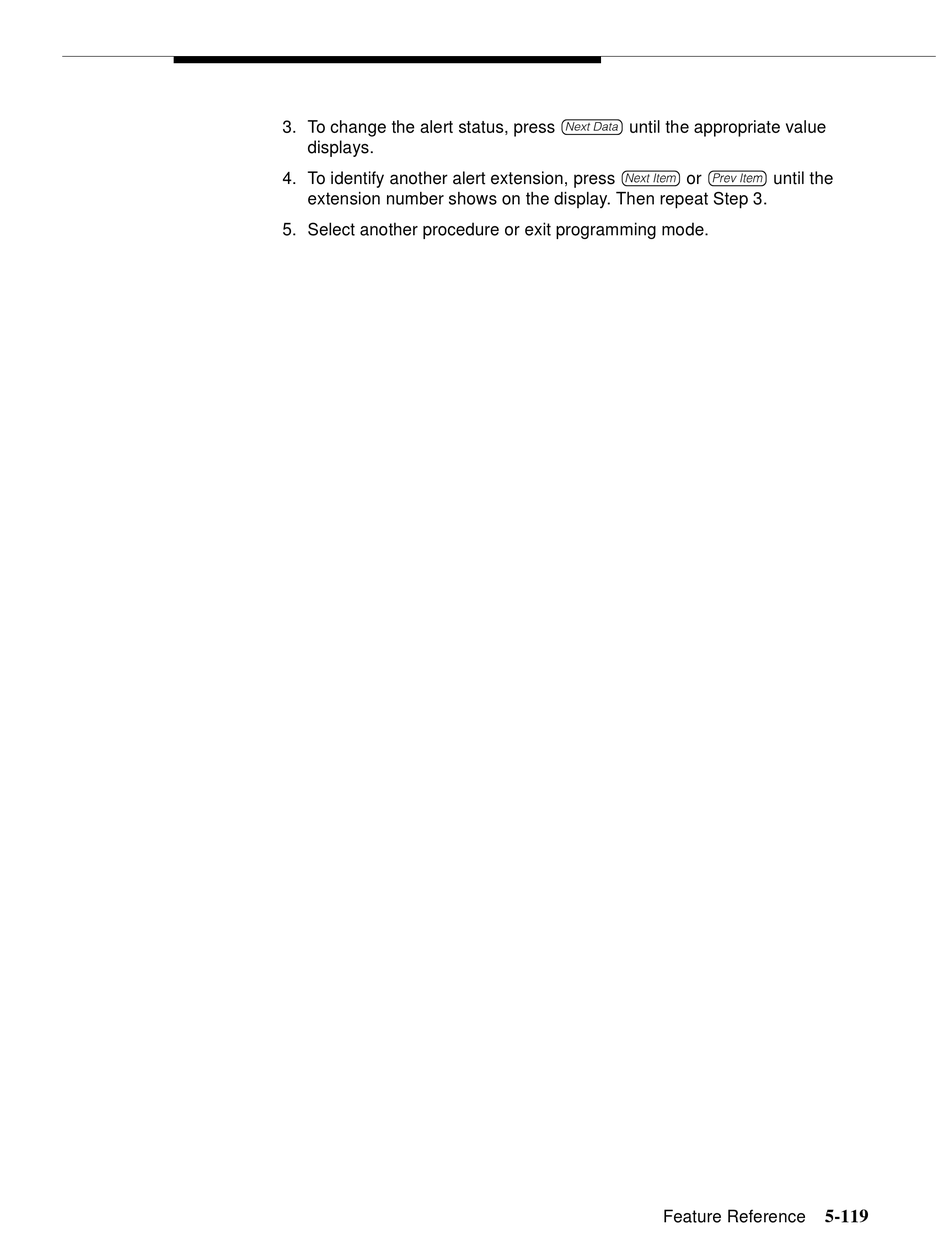 3. To change the alert status, press Next Data until the appropriate value displays.

4. To identify another alert extension, press Next Item or Prev Item until the extension number shows on the display. Then repeat Step 3.

5. Select another procedure or exit programming mode.

Feature Reference 5-119